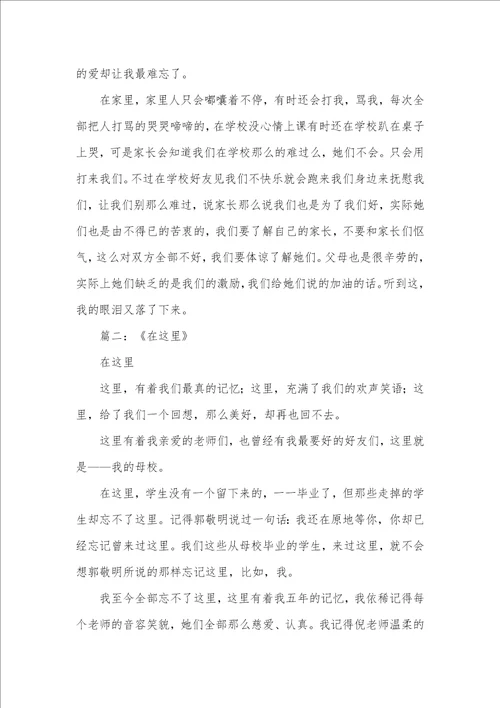 的爱却让我最难忘了。

在家里，家里人只会嘟囔着不停，有时还会打我，骂我，每次全部把人打骂的哭哭啼啼的，在学校没心情上课有时还在学校趴在桌子上哭，可是家长会知道我们在学校那么的难过么，她们不会。只会用打来我们。不过在学校好友见我们不快乐就会跑来我们身边来抚慰我们，让我们别那么难过，说家长那么说我们也是为了我们好，实际她们也是由不得已的苦衷的，我们要了解自己的家长，不要和家长们怄气，这么对双方全部不好，我们要体谅了解她们。父母也是很辛劳的，实际上她们缺乏的是我们的激励，我们给她们说的加油的话。听到这，我的眼泪又落了下来。

篇二：《在这里》

在这里

这里，有着我们最真的记忆；这里，充满了我们的欢声笑语；这里，给了我们一个回想，那么美好，却再也回不去。

这里有着我亲爱的老师们，也曾经有我最要好的好友们，这里就是——我的母校。

在这里，学生没有一个留下来的，一一毕业了，但那些走掉的学生却忘不了这里。记得郭敬明说过一句话：我还在原地等你，你却已经忘记曾来过这里。我们这些从母校毕业的学生，来过这里，就不会想郭敬明所说的那样忘记这里，比如，我。

我至今全部忘不了这里，这里有着我五年的记忆，我依稀记得每个老师的音容笑貌，她们全部那么慈爱、认真。我记得倪老师温柔的